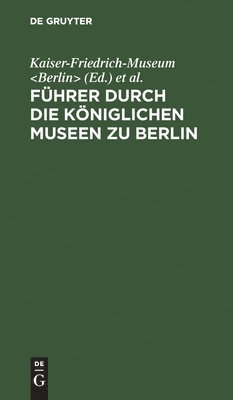 DE GRUYTER

Kaiser-Friedrich-Museum <Berlin> (Ed.) et al.

FÜHRER DURCH DIE KÖNIGLICHEN MUSEEN ZU BERLIN

DE G